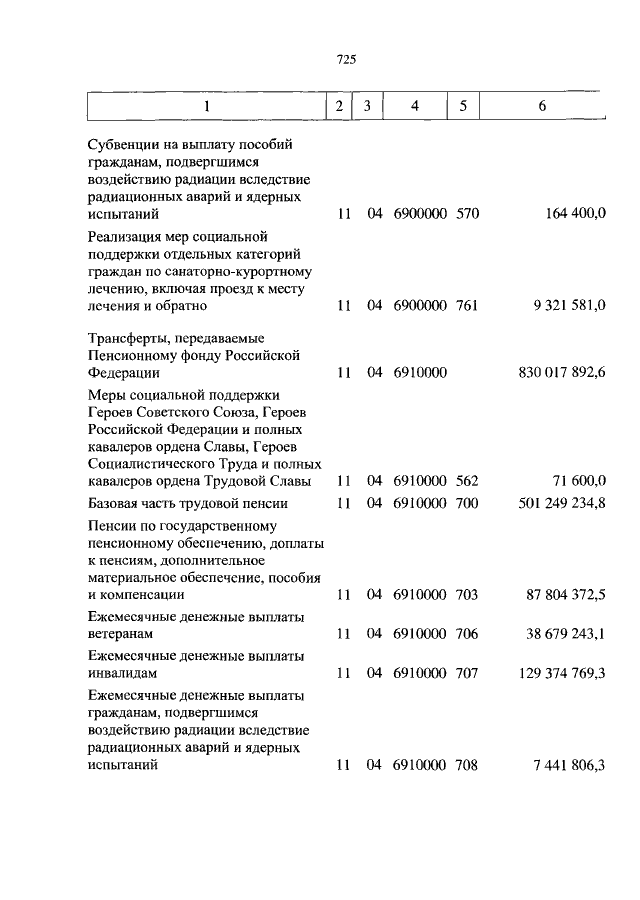 725

| 1 | 2 | 3 | 4 | 5 | 6 |
|---|---|---|---|---|---|
| Субвенции на выплату пособий гражданам, подвергшимся воздействию радиации вследствие радиационных аварий и ядерных испытаний | 11 | 04 | 6900000 | 570 | 164 400,0 |
| Реализация мер социальной поддержки отдельных категорий граждан по санаторно-курортному лечению, включая проезд к месту лечения и обратно | 11 | 04 | 6900000 | 761 | 9 321 581,0 |
| Трансферты, передаваемые Пенсионному фонду Российской Федерации | 11 | 04 | 6910000 | | 830 017 892,6 |
| Меры социальной поддержки Героев Советского Союза, Героев Российской Федерации и полных кавалеров ордена Славы, Героев Социалистического Труда и полных кавалеров ордена Трудовой Славы | 11 | 04 | 6910000 | 562 | 71 600,0 |
| Базовая часть трудовой пенсии | 11 | 04 | 6910000 | 700 | 501 249 234,8 |
| Пенсии по государственному пенсионному обеспечению, доплаты к пенсиям, дополнительное материальное обеспечение, пособия и компенсации | 11 | 04 | 6910000 | 703 | 87 804 372,5 |
| Ежемесячные денежные выплаты ветеранам | 11 | 04 | 6910000 | 706 | 38 679 243,1 |
| Ежемесячные денежные выплаты инвалидам | 11 | 04 | 6910000 | 707 | 129 374 769,3 |
| Ежемесячные денежные выплаты гражданам, подвергшимся воздействию радиации вследствие радиационных аварий и ядерных испытаний | 11 | 04 | 6910000 | 708 | 7 441 806,3 |